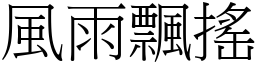 風雨飄搖